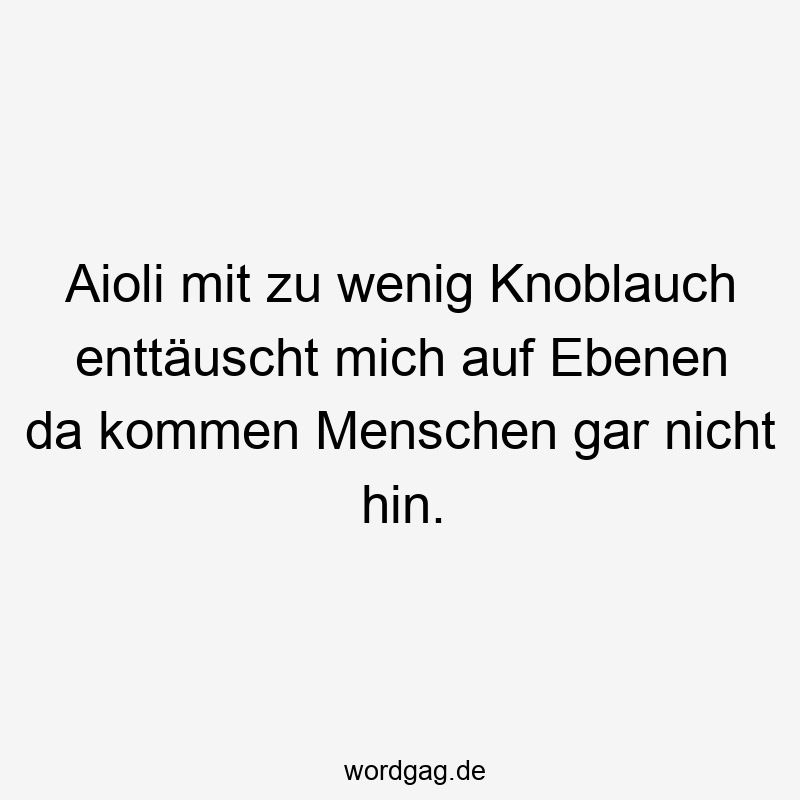 Aioli mit zu wenig Knoblauch enttäuscht mich auf Ebenen da kommen Menschen gar nicht hin.

wordgag.de